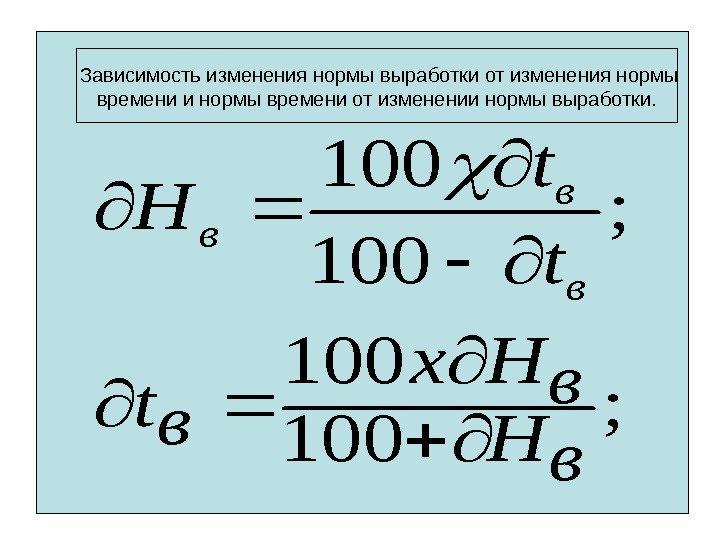 Зависимость изменения нормы выработки от изменения нормы времени и нормы времени от изменении нормы выработки.

$\partial H_в = \frac{100 \chi \partial t_в}{100 - \partial t_в};$

$\partial t_в = \frac{100 x \partial H_в}{100 + \partial H_в};$